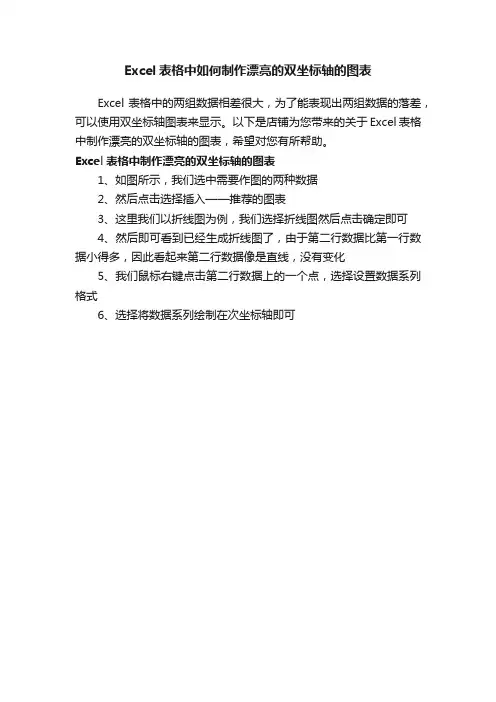 Excel 表格中如何制作漂亮的双坐标轴的图表

Excel 表格中的两组数据相差很大，为了能表现出两组数据的落差，可以使用双坐标轴图表来显示。以下是店铺为您带来的关于 Excel 表格中制作漂亮的双坐标轴的图表，希望对您有所帮助。

Excel 表格中制作漂亮的双坐标轴的图表

1、如图所示，我们选中需要作图的两种数据

2、然后点击选择插入——推荐的图表

3、这里我们以折线图为例，我们选择折线图然后点击确定即可

4、然后即可看到已经生成折线图了，由于第二行数据比第一行数据小得多，因此看起来第二行数据像是直线，没有变化

5、我们鼠标右键点击第二行数据上的一个点，选择设置数据系列格式

6、选择将数据系列绘制在次坐标轴即可